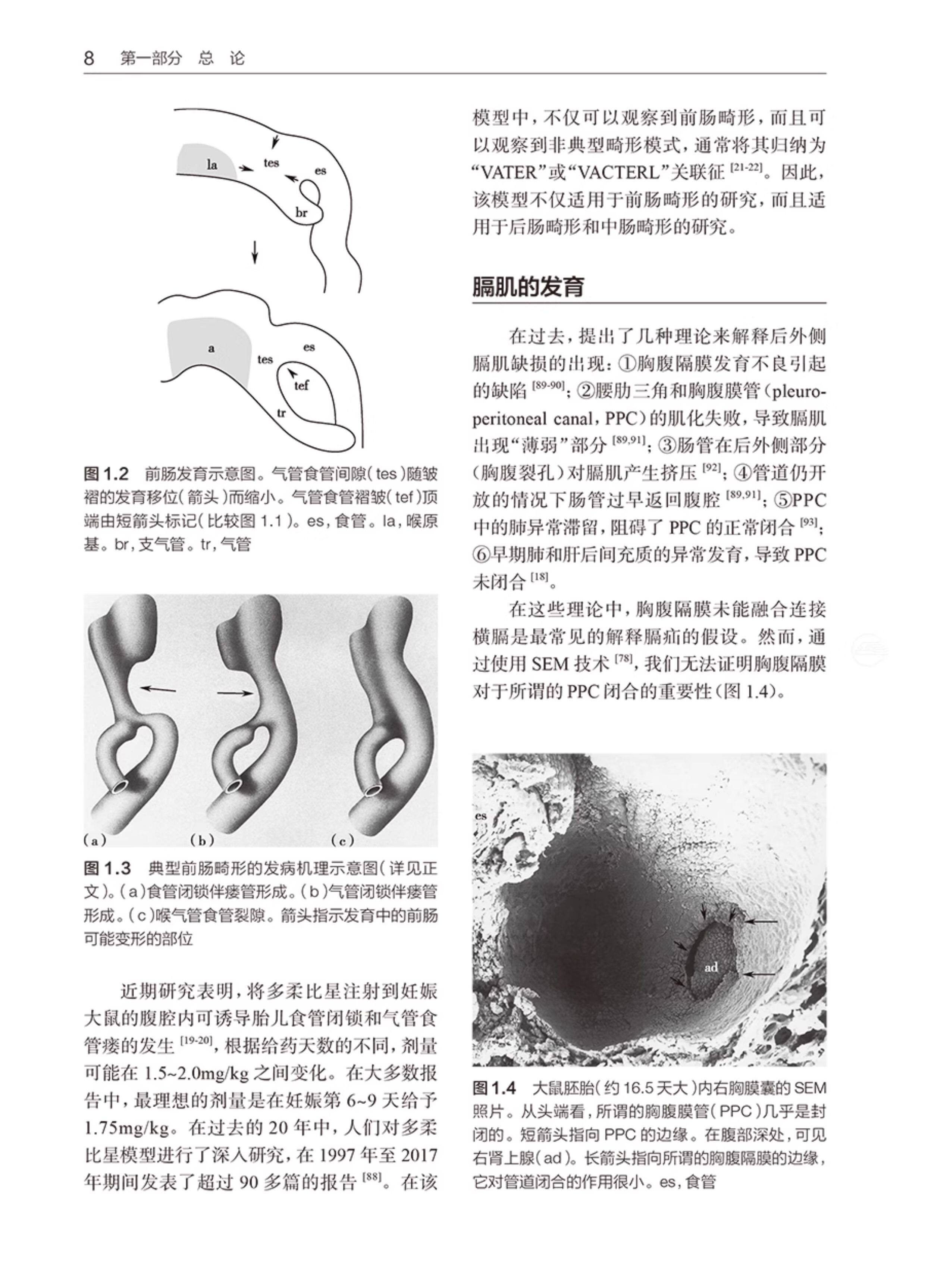 8 第一部分 总 论

la

tes

es

br

a

tes

es

tef

tr

图 1.2 前肠发育示意图。气管食管间隙（tes）随皱褶的发育移位（箭头）而缩小。气管食管褶皱（tef）顶端由短箭头标记（比较图 1.1）。es，食管。la，喉原基。br，支气管。tr，气管

(a) (b) (c)

图 1.3 典型前肠畸形的发病机理示意图（详见正文）。（a）食管闭锁伴瘘管形成。（b）气管闭锁伴瘘管形成。（c）喉气管食管裂隙。箭头指示发育中的前肠可能变形的部位

近期研究表明，将多柔比星注射到妊娠大鼠的腹腔内可诱导胎儿食管闭锁和气管食管瘘的发生 $^{[19-20]}$，根据给药天数的不同，剂量可能在 1.5~2.0mg/kg 之间变化。在大多数报告中，最理想的剂量是在妊娠第 6~9 天给予 1.75mg/kg。在过去的 20 年中，人们对多柔比星模型进行了深入研究，在 1997 年至 2017 年期间发表了超过 90 多篇的报告 $^{[88]}$。在该模型中，不仅可以观察到前肠畸形，而且可以观察到非典型畸形模式，通常将其归纳为“VATER”或“VACTERL”关联征 $^{[21-22]}$。因此，该模型不仅适用于前肠畸形的研究，而且适用于后肠畸形和中肠畸形的研究。

膈肌的发育

在过去，提出了几种理论来解释后外侧膈肌缺损的出现：①胸腹隔膜发育不良引起的缺陷 $^{[89-90]}$；②腰肋三角和胸腹膜管（pleuroperitoneal canal，PPC）的肌化失败，导致膈肌出现“薄弱”部分 $^{[89,91]}$；③肠管在后外侧部分（胸腹裂孔）对膈肌产生挤压 $^{[92]}$；④管道仍开放的情况下肠管过早返回腹腔 $^{[89,91]}$；⑤PPC 中的肺异常滞留，阻碍了 PPC 的正常闭合 $^{[93]}$；⑥早期肺和肝后间充质的异常发育，导致 PPC 未闭合 $^{[18]}$。

在这些理论中，胸腹隔膜未能融合连接横膈是最常见的解释膈疝的假设。然而，通过使用 SEM 技术 $^{[78]}$，我们无法证明胸腹隔膜对于所谓的 PPC 闭合的重要性（图 1.4）。

es

ad

图 1.4 大鼠胚胎（约 16.5 天大）内右胸膜囊的 SEM 照片。从头端看，所谓的胸腹膜管（PPC）几乎是封闭的。短箭头指向 PPC 的边缘。在腹部深处，可见右肾上腺（ad）。长箭头指向所谓的胸腹隔膜的边缘，它对管道闭合的作用很小。es，食管